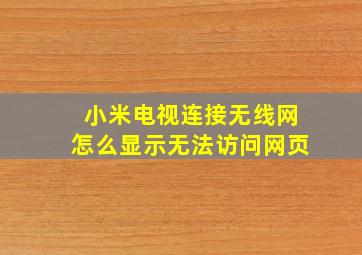 小米电视连接无线网
怎么显示无法访问网页